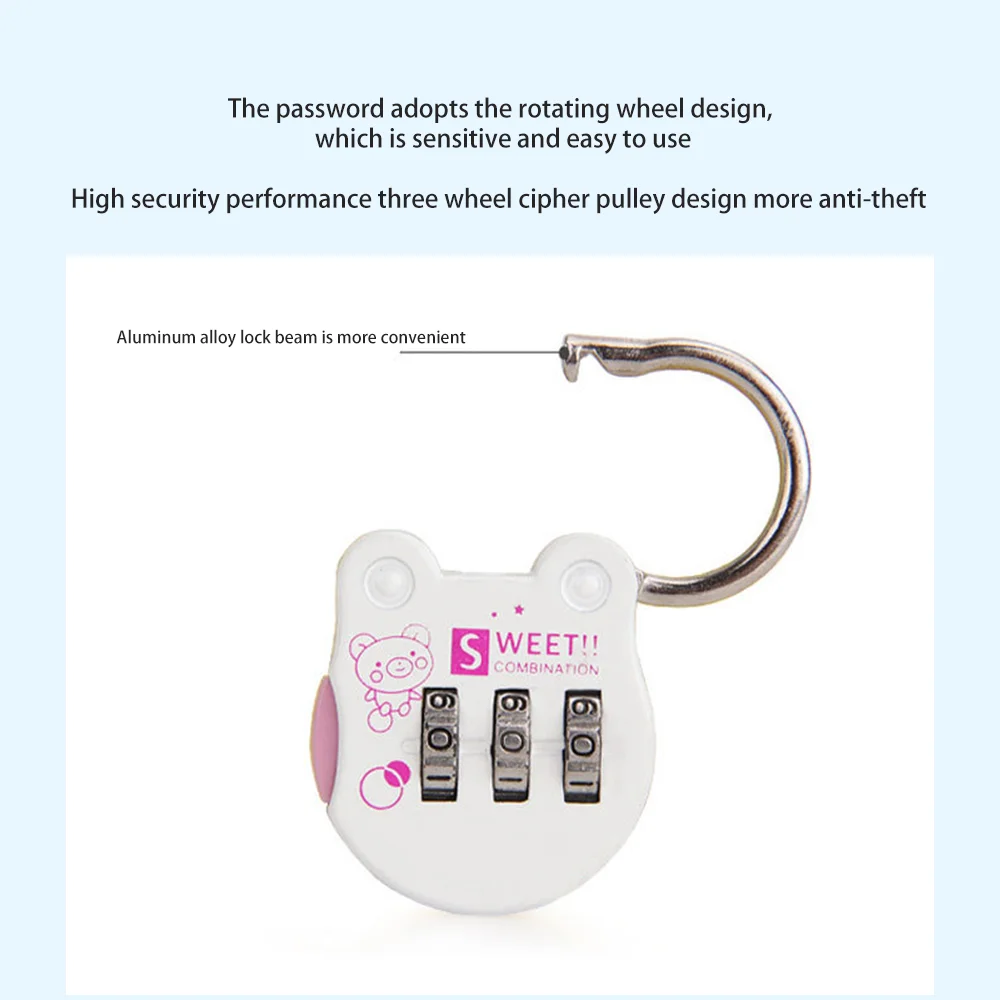 The password adopts the rotating wheel design, which is sensitive and easy to use

High security performance three wheel cipher pulley design more anti-theft

Aluminum alloy lock beam is more convenient

SWEET!!
COMBINATION

9 0 1
9 0 1
9 0 1